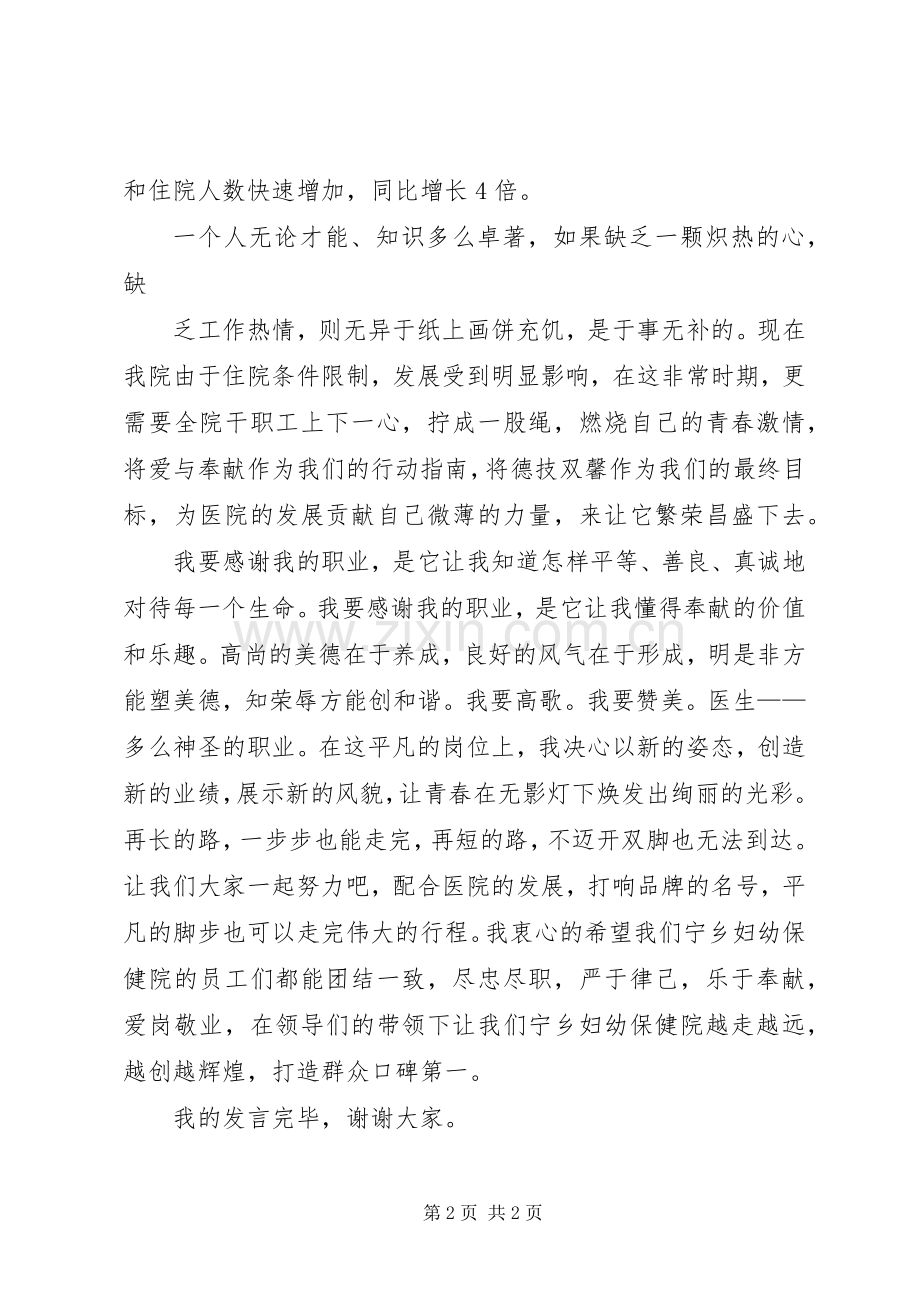 和住院人数快速增加，同比增长4倍。

一个人无论才能、知识多么卓著，如果缺乏一颗炽热的心，缺

乏工作热情，则无异于纸上画饼充饥，是于事无补的。现在我院由于住院条件限制，发展受到明显影响，在这非常时期，更需要全院干职工上下一心，拧成一股绳，燃烧自己的青春激情，将爱与奉献作为我们的行动指南，将德技双馨作为我们的最终目标，为医院的发展贡献自己微薄的力量，来让它繁荣昌盛下去。

我要感谢我的职业，是它让我知道怎样平等、善良、真诚地对待每一个生命。我要感谢我的职业，是它让我懂得奉献的价值和乐趣。高尚的美德在于养成，良好的风气在于形成，明是非方能塑美德，知荣辱方能创和谐。我要高歌。我要赞美。医生——多么神圣的职业。在这平凡的岗位上，我决心以新的姿态，创造新的业绩，展示新的风貌，让青春在无影灯下焕发出绚丽的光彩。再长的路，一步步也能走完，再短的路，不迈开双脚也无法到达。让我们大家一起努力吧，配合医院的发展，打响品牌的名号，平凡的脚步也可以走完伟大的行程。我衷心的希望我们宁乡妇幼保健院的员工们都能团结一致，尽忠尽职，严于律己，乐于奉献，爱岗敬业，在领导们的带领下让我们宁乡妇幼保健院越走越远，越创越辉煌，打造群众口碑第一。

我的发言完毕，谢谢大家。

第2页 共2页

www.zixin.com.cn